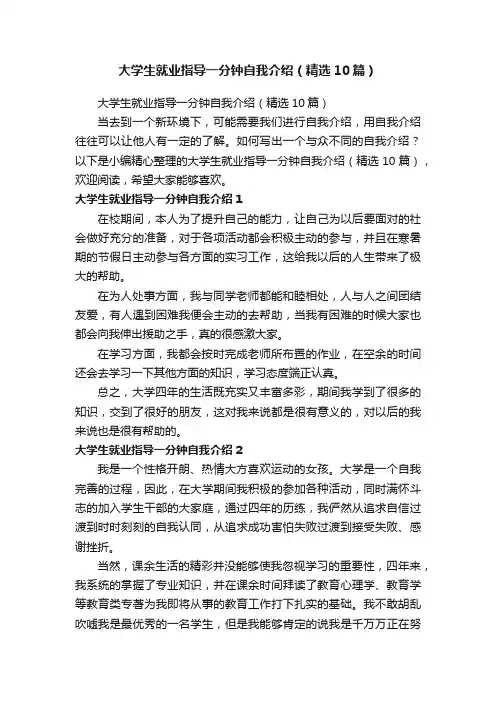 大学生就业指导一分钟自我介绍（精选10篇）

大学生就业指导一分钟自我介绍（精选10篇）

当去到一个新环境下，可能需要我们进行自我介绍，用自我介绍往往可以让他人有一定的了解。如何写出一个与众不同的自我介绍？以下是小编精心整理的大学生就业指导一分钟自我介绍（精选10篇），欢迎阅读，希望大家能够喜欢。

大学生就业指导一分钟自我介绍1

在校期间，本人为了提升自己的能力，让自己为以后要面对的社会做好充分的准备，对于各项活动都会积极主动的参与，并且在寒暑期的节假日主动参与各方面的实习工作，这给我以后的人生带来了极大的帮助。

在为人处事方面，我与同学老师都能和睦相处，人与人之间团结友爱，有人遇到困难我便会主动的去帮助，当我有困难的时候大家也都会向我伸出援助之手，真的很感激大家。

在学习方面，我都会按时完成老师所布置的作业，在空余的时间还会去学习一下其他方面的知识，学习态度端正认真。

总之，大学四年的生活既充实又丰富多彩，期间我学到了很多的知识，交到了很好的朋友，这对我来说都是很有意义的，对以后的我来说也是很有帮助的。

大学生就业指导一分钟自我介绍2

我是一个性格开朗、热情大方喜欢运动的女孩。大学是一个自我完善的过程，因此，在大学期间我积极的参加各种活动，同时满怀斗志的加入学生干部的大家庭，通过四年的历练，我俨然从追求自信过渡到时时刻刻的自我认同，从追求成功害怕失败过渡到接受失败、感谢挫折。

当然，课余生活的精彩并没能够使我忽视学习的重要性，四年来，我系统的掌握了专业知识，并在课余时间拜读了教育心理学、教育学等教育类专著为我即将从事的教育工作打下扎实的基础。我不敢胡乱吹嘘我是最优秀的一名学生，但是我能够肯定的说我是千万万正在努